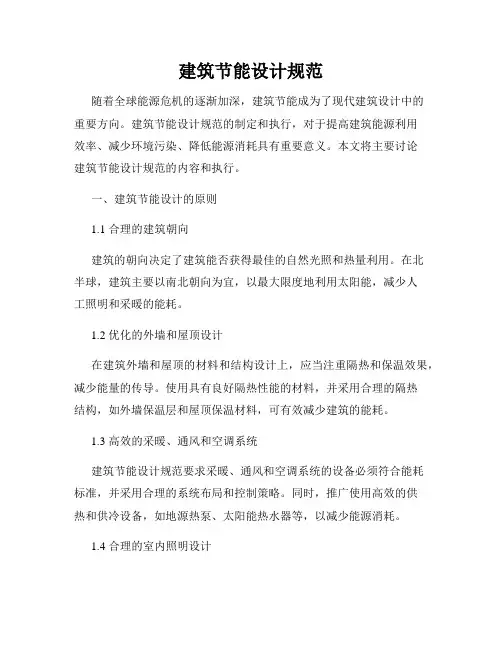 建筑节能设计规范

随着全球能源危机的逐渐加深，建筑节能成为了现代建筑设计中的重要方向。建筑节能设计规范的制定和执行，对于提高建筑能源利用效率、减少环境污染、降低能源消耗具有重要意义。本文将主要讨论建筑节能设计规范的内容和执行。

一、建筑节能设计的原则

1.1 合理的建筑朝向

建筑的朝向决定了建筑能否获得最佳的自然光照和热量利用。在北半球，建筑主要以南北朝向为宜，以最大限度地利用太阳能，减少人工照明和采暖的能耗。

1.2 优化的外墙和屋顶设计

在建筑外墙和屋顶的材料和结构设计上，应当注重隔热和保温效果，减少能量的传导。使用具有良好隔热性能的材料，并采用合理的隔热结构，如外墙保温层和屋顶保温材料，可有效减少建筑的能耗。

1.3 高效的采暖、通风和空调系统

建筑节能设计规范要求采暖、通风和空调系统的设备必须符合能耗标准，并采用合理的系统布局和控制策略。同时，推广使用高效的供热和供冷设备，如地源热泵、太阳能热水器等，以减少能源消耗。

1.4 合理的室内照明设计